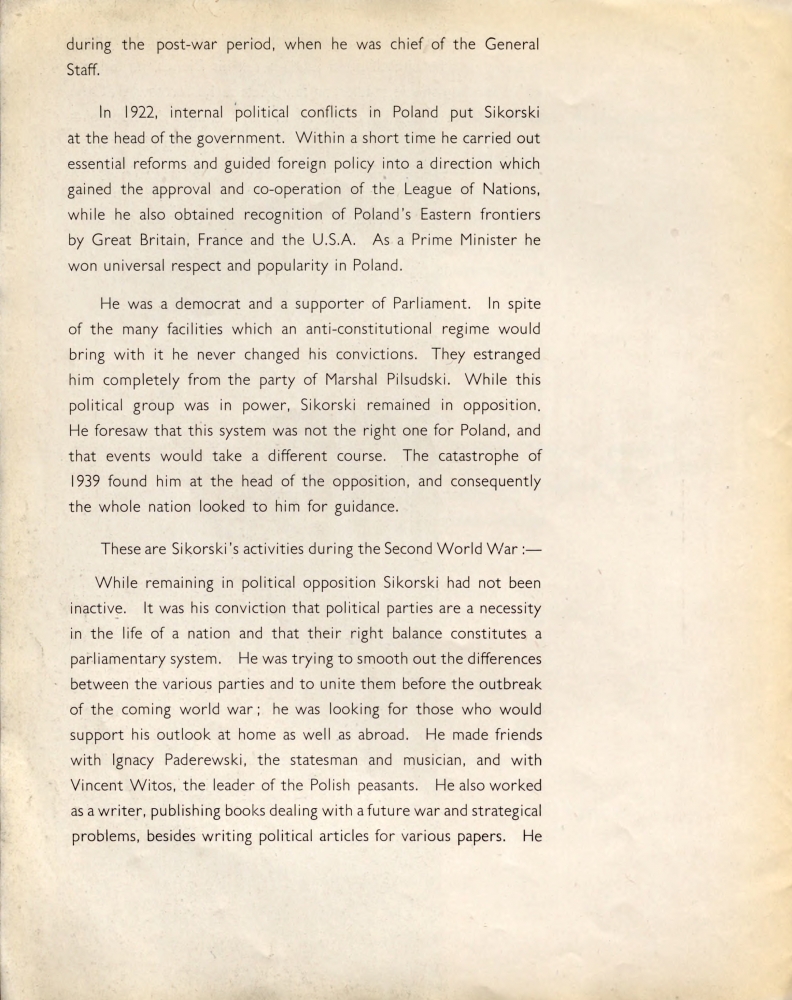 during the post-war period, when he was chief of the General Staff.

In 1922, internal political conflicts in Poland put Sikorski at the head of the government. Within a short time he carried out essential reforms and guided foreign policy into a direction which gained the approval and co-operation of the League of Nations, while he also obtained recognition of Poland's Eastern frontiers by Great Britain, France and the U.S.A. As a Prime Minister he won universal respect and popularity in Poland.

He was a democrat and a supporter of Parliament. In spite of the many facilities which an anti-constitutional regime would bring with it he never changed his convictions. They estranged him completely from the party of Marshal Pilsudski. While this political group was in power, Sikorski remained in opposition. He foresaw that this system was not the right one for Poland, and that events would take a different course. The catastrophe of 1939 found him at the head of the opposition, and consequently the whole nation looked to him for guidance.

These are Sikorski's activities during the Second World War :—

While remaining in political opposition Sikorski had not been inactive. It was his conviction that political parties are a necessity in the life of a nation and that their right balance constitutes a parliamentary system. He was trying to smooth out the differences between the various parties and to unite them before the outbreak of the coming world war ; he was looking for those who would support his outlook at home as well as abroad. He made friends with Ignacy Paderewski, the statesman and musician, and with Vincent Witos, the leader of the Polish peasants. He also worked as a writer, publishing books dealing with a future war and strategical problems, besides writing political articles for various papers. He